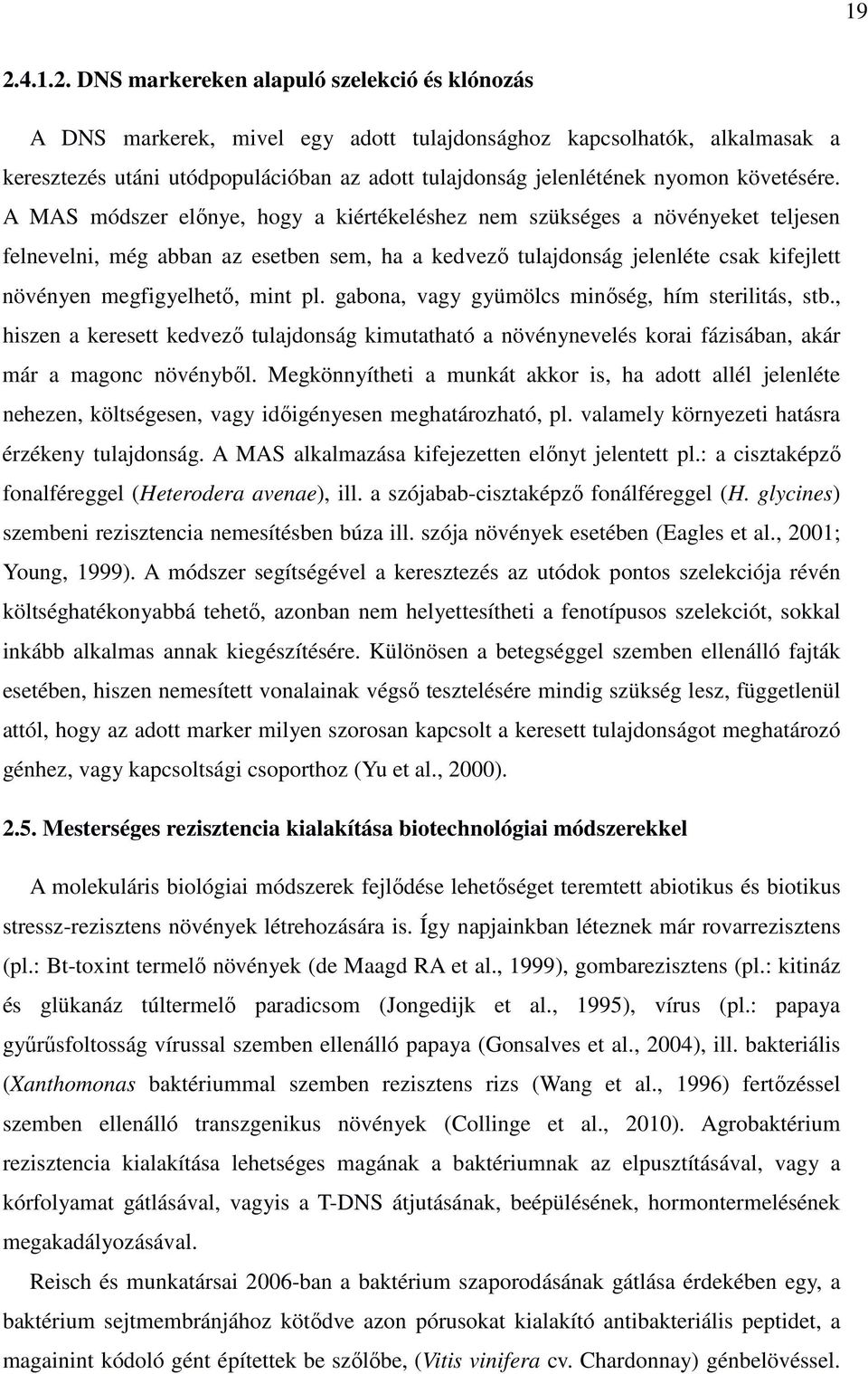 19

2.4.1.2. DNS markereken alapuló szelekció és klónozás

A DNS markerek, mivel egy adott tulajdonsághoz kapcsolhatók, alkalmasak a keresztezés utáni utódpopulációban az adott tulajdonság jelenlétének nyomon követésére. A MAS módszer előnye, hogy a kiértékeléshez nem szükséges a növényeket teljesen felnevelni, még abban az esetben sem, ha a kedvező tulajdonság jelenléte csak kifejlett növényen megfigyelhető, mint pl. gabona, vagy gyümölcs minőség, hím sterilitás, stb., hiszen a keresett kedvező tulajdonság kimutatható a növénynevelés korai fázisában, akár már a magonc növényből. Megkönnyítheti a munkát akkor is, ha adott allél jelenléte nehezen, költségesen, vagy időigényesen meghatározható, pl. valamely környezeti hatásra érzékeny tulajdonság. A MAS alkalmazása kifejezetten előnyt jelentett pl.: a cisztaképző fonalféreggel (Heterodera avenae), ill. a szójabab-cisztaképző fonálféreggel (H. glycines) szembeni rezisztencia nemesítésben búza ill. szója növények esetében (Eagles et al., 2001; Young, 1999). A módszer segítségével a keresztezés az utódok pontos szelekciója révén költséghatékonyabbá tehető, azonban nem helyettesítheti a fenotípusos szelekciót, sokkal inkább alkalmas annak kiegészítésére. Különösen a betegséggel szemben ellenálló fajták esetében, hiszen nemesített vonalainak végső tesztelésére mindig szükség lesz, függetlenül attól, hogy az adott marker milyen szorosan kapcsolt a keresett tulajdonságot meghatározó génhez, vagy kapcsoltsági csoporthoz (Yu et al., 2000).

2.5. Mesterséges rezisztencia kialakítása biotechnológiai módszerekkel

A molekuláris biológiai módszerek fejlődése lehetőséget teremtett abiotikus és biotikus stressz-rezisztens növények létrehozására is. Így napjainkban léteznek már rovarrezisztens (pl.: Bt-toxint termelő növények (de Maagd RA et al., 1999), gombarezisztens (pl.: kitináz és glükanáz túltermelő paradicsom (Jongedijk et al., 1995), vírus (pl.: papaya gyűrűsfoltosság vírussal szemben ellenálló papaya (Gonsalves et al., 2004), ill. bakteriális (Xanthomonas baktériummal szemben rezisztens rizs (Wang et al., 1996) fertőzéssel szemben ellenálló transzgenikus növények (Collinge et al., 2010). Agrobaktérium rezisztencia kialakítása lehetséges magának a baktériumnak az elpusztításával, vagy a kórfolyamat gátlásával, vagyis a T-DNS átjutásának, beépülésének, hormontermelésének megakadályozásával.

Reisch és munkatársai 2006-ban a baktérium szaporodásának gátlása érdekében egy, a baktérium sejtmembránjához kötődve azon pórusokat kialakító antibakteriális peptidet, a magainint kódoló gént építettek be szőlőbe, (Vitis vinifera cv. Chardonnay) génbelövéssel.